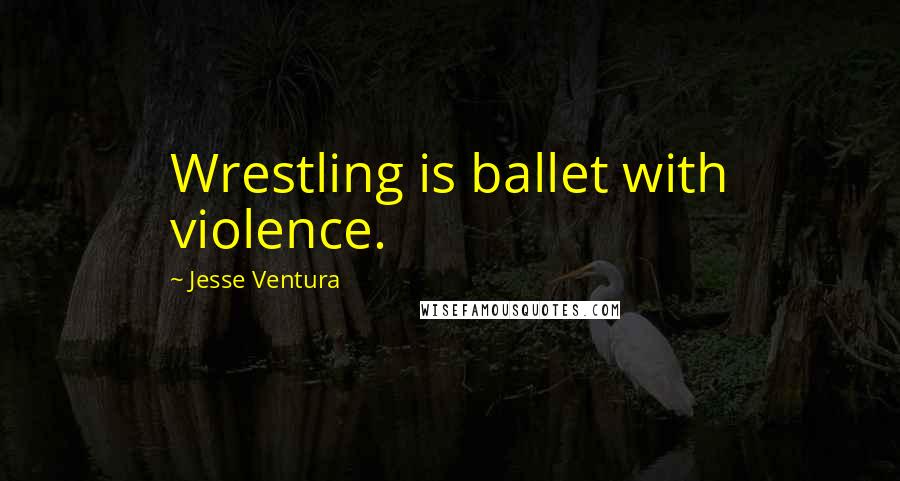 Wrestling is ballet with violence.

~ Jesse Ventura

WISEFAMOUSQUOTES.COM